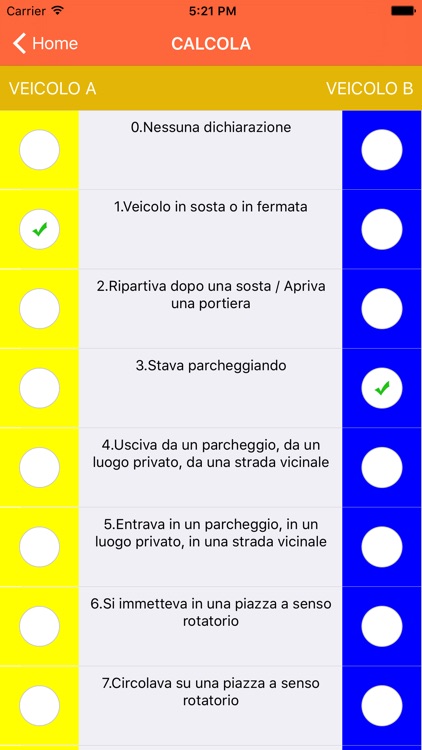 Carrier 5:21 PM

Home CALCOLA

VEICOLO A VEICOLO B

0.Nessuna dichiarazione

1.Veicolo in sosta o in fermata

2.Ripartiva dopo una sosta / Apriva una portiera

3.Stava parcheggiando

4.Usciva da un parcheggio, da un luogo privato, da una strada vicinale

5.Entrava in un parcheggio, in un luogo privato, in una strada vicinale

6.Si immetteva in una piazza a senso rotatorio

7.Circolava su una piazza a senso rotatorio